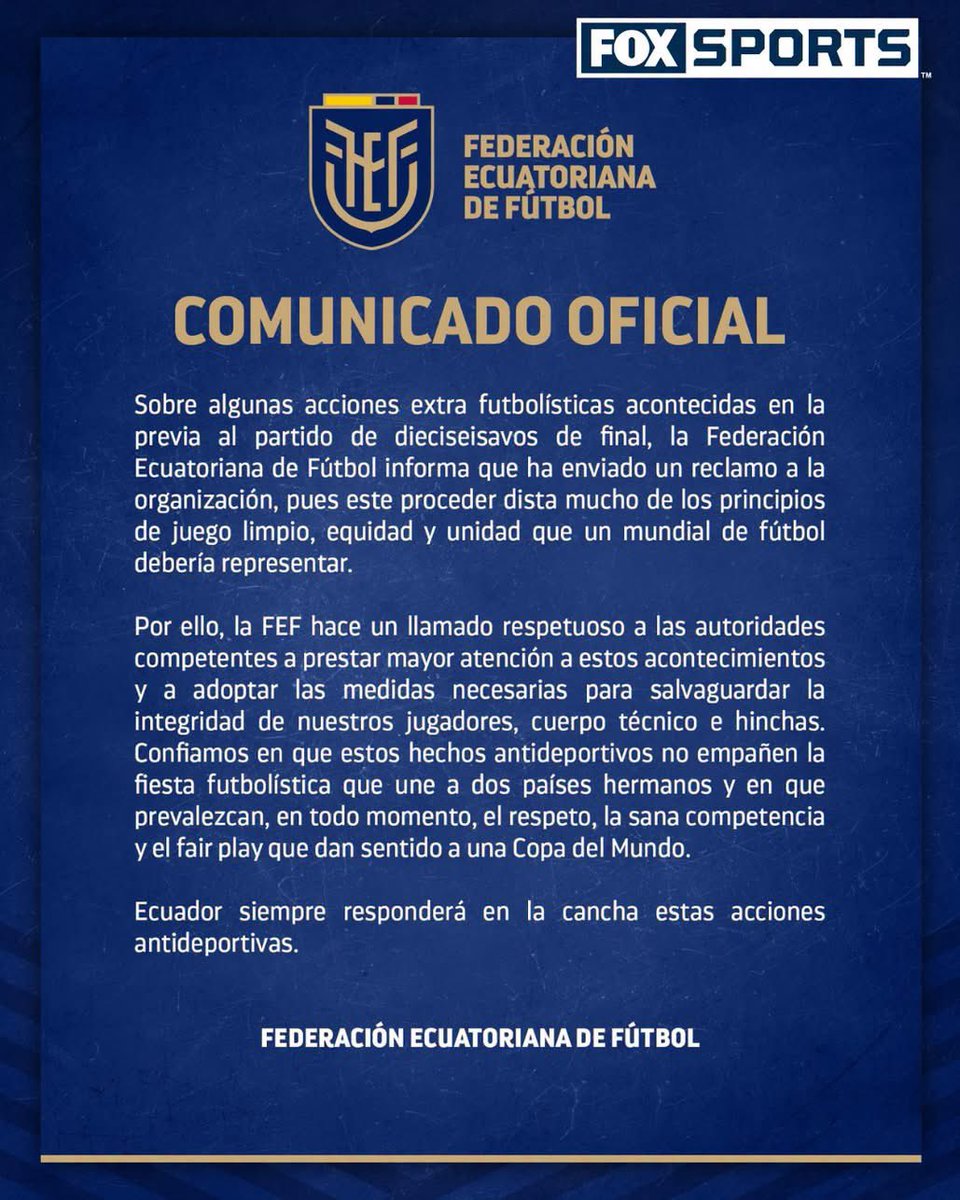 FOX SPORTS

FEF

FEDERACIÓN
ECUATORIANA
DE FÚTBOL

COMUNICADO OFICIAL

Sobre algunas acciones extra futbolísticas acontecidas en la previa al partido de dieciseisavos de final, la Federación Ecuatoriana de Fútbol informa que ha enviado un reclamo a la organización, pues este proceder dista mucho de los principios de juego limpio, equidad y unidad que un mundial de fútbol debería representar.

Por ello, la FEF hace un llamado respetuoso a las autoridades competentes a prestar mayor atención a estos acontecimientos y a adoptar las medidas necesarias para salvaguardar la integridad de nuestros jugadores, cuerpo técnico e hinchas. Confiamos en que estos hechos antideportivos no empañen la fiesta futbolística que une a dos países hermanos y en que prevalezcan, en todo momento, el respeto, la sana competencia y el fair play que dan sentido a una Copa del Mundo.

Ecuador siempre responderá en la cancha estas acciones antideportivas.

FEDERACIÓN ECUATORIANA DE FÚTBOL